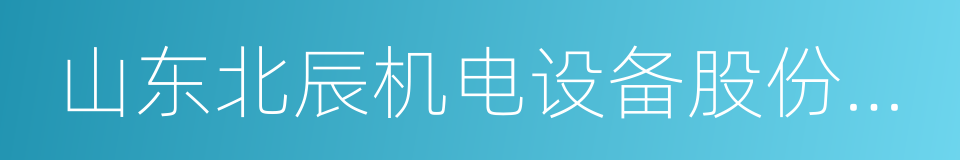 山东北辰机电设备股份...